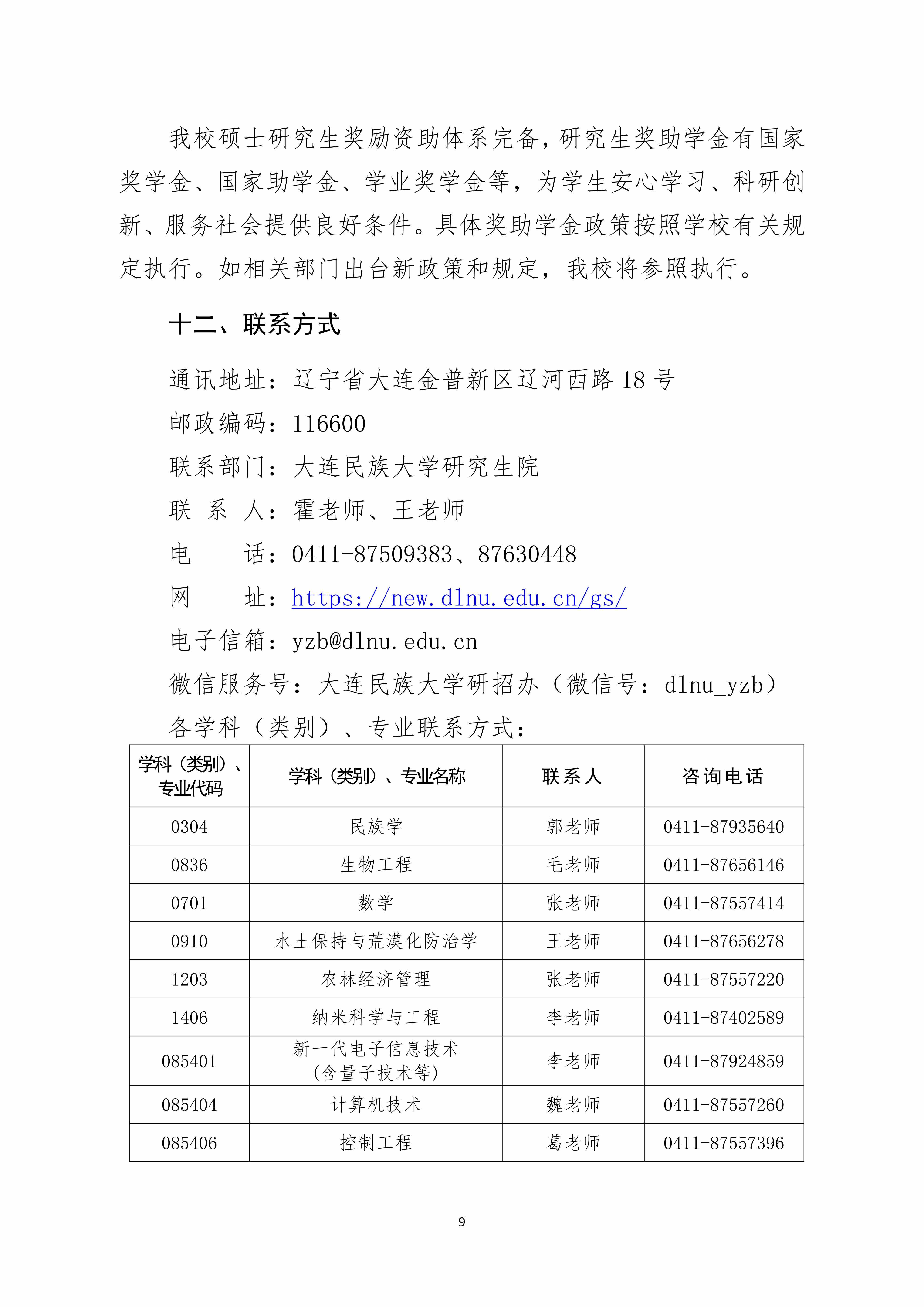 我校硕士研究生奖励资助体系完备，研究生奖助学金有国家奖学金、国家助学金、学业奖学金等，为学生安心学习、科研创新、服务社会提供良好条件。具体奖助学金政策按照学校有关规定执行。如相关部门出台新政策和规定，我校将参照执行。

十二、联系方式

通讯地址：辽宁省大连金普新区辽河西路 18 号

邮政编码：116600

联系部门：大连民族大学研究生院

联 系 人：霍老师、王老师

电　　话：0411-87509383、87630448

网　　址：https://new.dlnu.edu.cn/gs/

电子信箱：yzb@dlnu.edu.cn

微信服务号：大连民族大学研招办（微信号：dlnu_yzb）

各学科（类别）、专业联系方式：

| 学科（类别）、专业代码 | 学科（类别）、专业名称 | 联系人 | 咨询电话 |
|---|---|---|---|
| 0304 | 民族学 | 郭老师 | 0411-87935640 |
| 0836 | 生物工程 | 毛老师 | 0411-87656146 |
| 0701 | 数学 | 张老师 | 0411-87557414 |
| 0910 | 水土保持与荒漠化防治学 | 王老师 | 0411-87656278 |
| 1203 | 农林经济管理 | 张老师 | 0411-87557220 |
| 1406 | 纳米科学与工程 | 李老师 | 0411-87402589 |
| 085401 | 新一代电子信息技术（含量子技术等） | 李老师 | 0411-87924859 |
| 085404 | 计算机技术 | 魏老师 | 0411-87557260 |
| 085406 | 控制工程 | 葛老师 | 0411-87557396 |

9